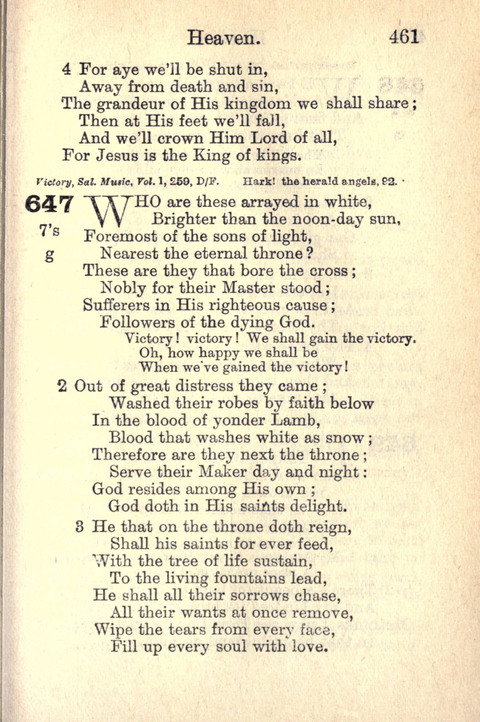 Heaven. 461

4 For aye we'll be shut in,
Away from death and sin,
The grandeur of His kingdom we shall share;
Then at His feet we'll fall,
And we'll crown Him Lord of all,
For Jesus is the King of kings.

Victory, Sal. Music, Vol. 1, 259, D/F. Hark! the herald angels, 82.

647 7's g WHO are these arrayed in white,
Brighter than the noon-day sun,
Foremost of the sons of light,
Nearest the eternal throne?
These are they that bore the cross;
Nobly for their Master stood;
Sufferers in His righteous cause;
Followers of the dying God.
Victory! victory! We shall gain the victory.
Oh, how happy we shall be
When we've gained the victory!

2 Out of great distress they came;
Washed their robes by faith below
In the blood of yonder Lamb,
Blood that washes white as snow;
Therefore are they next the throne;
Serve their Maker day and night:
God resides among His own;
God doth in His saints delight.

3 He that on the throne doth reign,
Shall his saints for ever feed,
With the tree of life sustain,
To the living fountains lead,
He shall all their sorrows chase,
All their wants at once remove,
Wipe the tears from every face,
Fill up every soul with love.